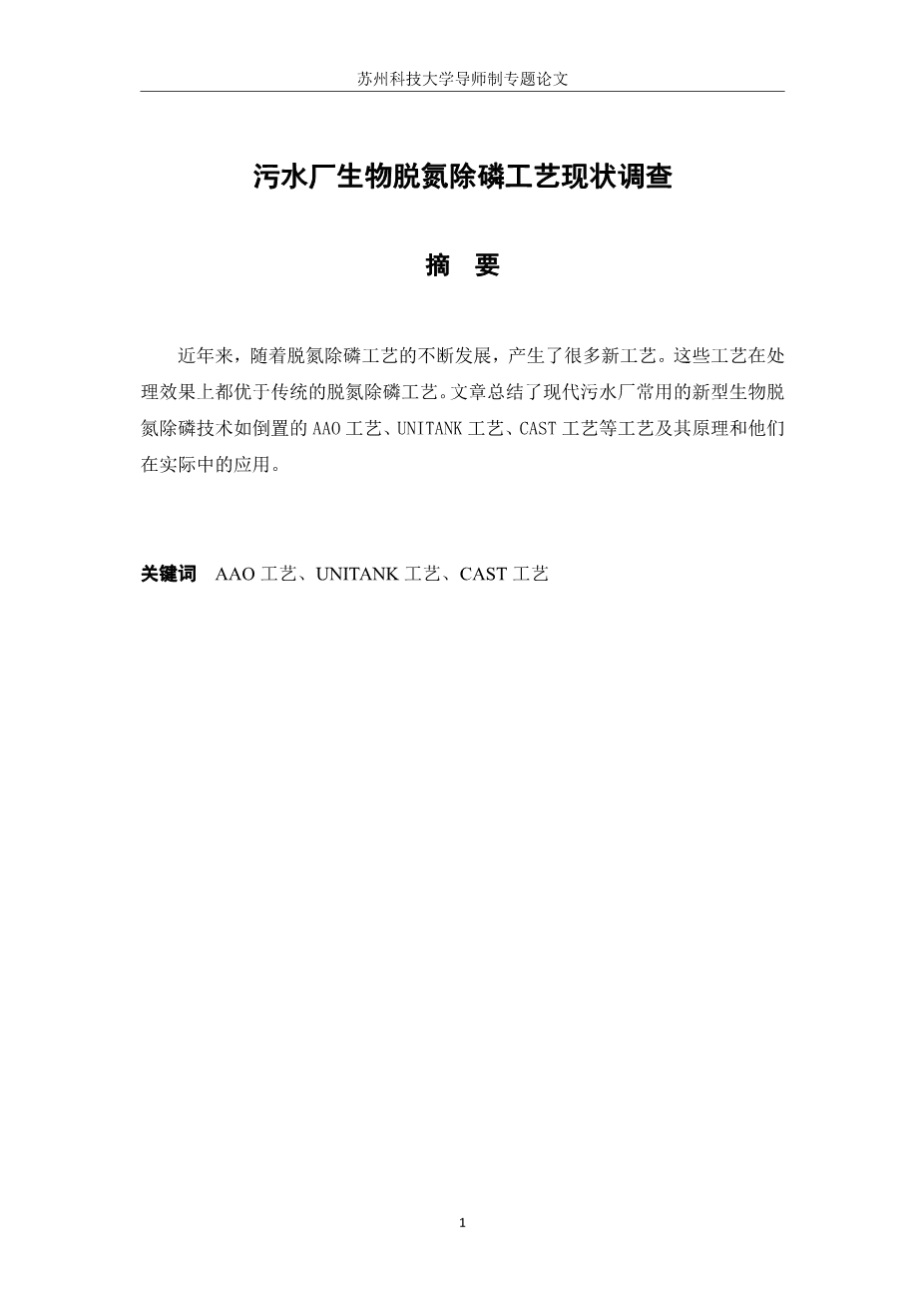 苏州科技大学导师制专题论文

污水厂生物脱氮除磷工艺现状调查

摘 要

近年来，随着脱氮除磷工艺的不断发展，产生了很多新工艺。这些工艺在处理效果上都优于传统的脱氮除磷工艺。文章总结了现代污水厂常用的新型生物脱氮除磷技术如倒置的AAO工艺、UNITANK工艺、CAST工艺等工艺及其原理和他们在实际中的应用。

关键词 AAO工艺、UNITANK工艺、CAST工艺

1